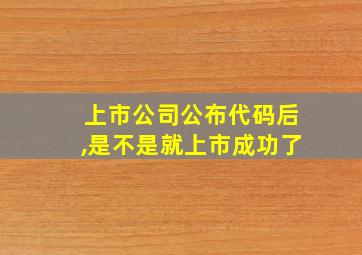 上市公司公布代码后,是不是就上市成功了